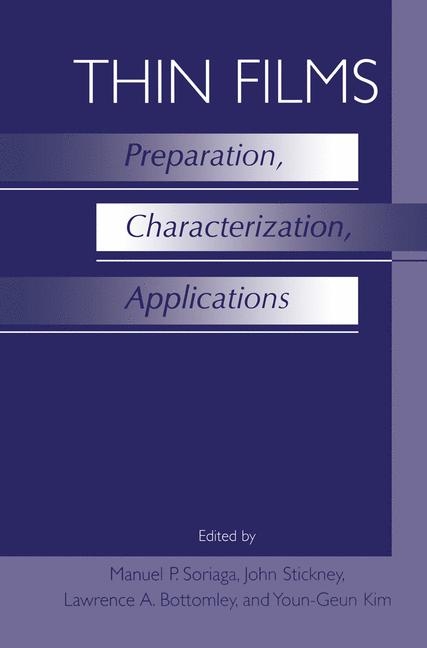 THIN FILMS

Preparation,

Characterization,

Applications

Edited by

Manuel P. Soriaga, John Stickney, Lawrence A. Bottomley, and Youn-Geun Kim